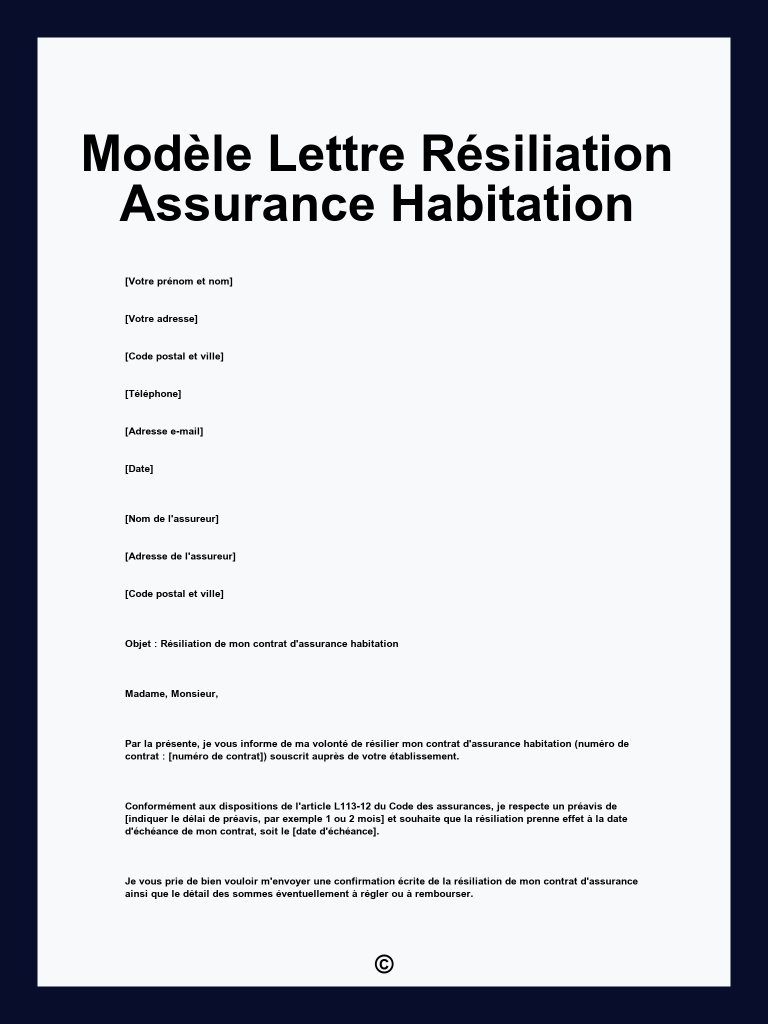 Modèle Lettre Résiliation Assurance Habitation

[Votre prénom et nom]

[Votre adresse]

[Code postal et ville]

[Téléphone]

[Adresse e-mail]

[Date]

[Nom de l'assureur]

[Adresse de l'assureur]

[Code postal et ville]

Objet : Résiliation de mon contrat d'assurance habitation

Madame, Monsieur,

Par la présente, je vous informe de ma volonté de résilier mon contrat d'assurance habitation (numéro de contrat : [numéro de contrat]) souscrit auprès de votre établissement.

Conformément aux dispositions de l'article L113-12 du Code des assurances, je respecte un préavis de [indiquer le délai de préavis, par exemple 1 ou 2 mois] et souhaite que la résiliation prenne effet à la date d'échéance de mon contrat, soit le [date d'échéance].

Je vous prie de bien vouloir m'envoyer une confirmation écrite de la résiliation de mon contrat d'assurance ainsi que le détail des sommes éventuellement à régler ou à rembourser.

©